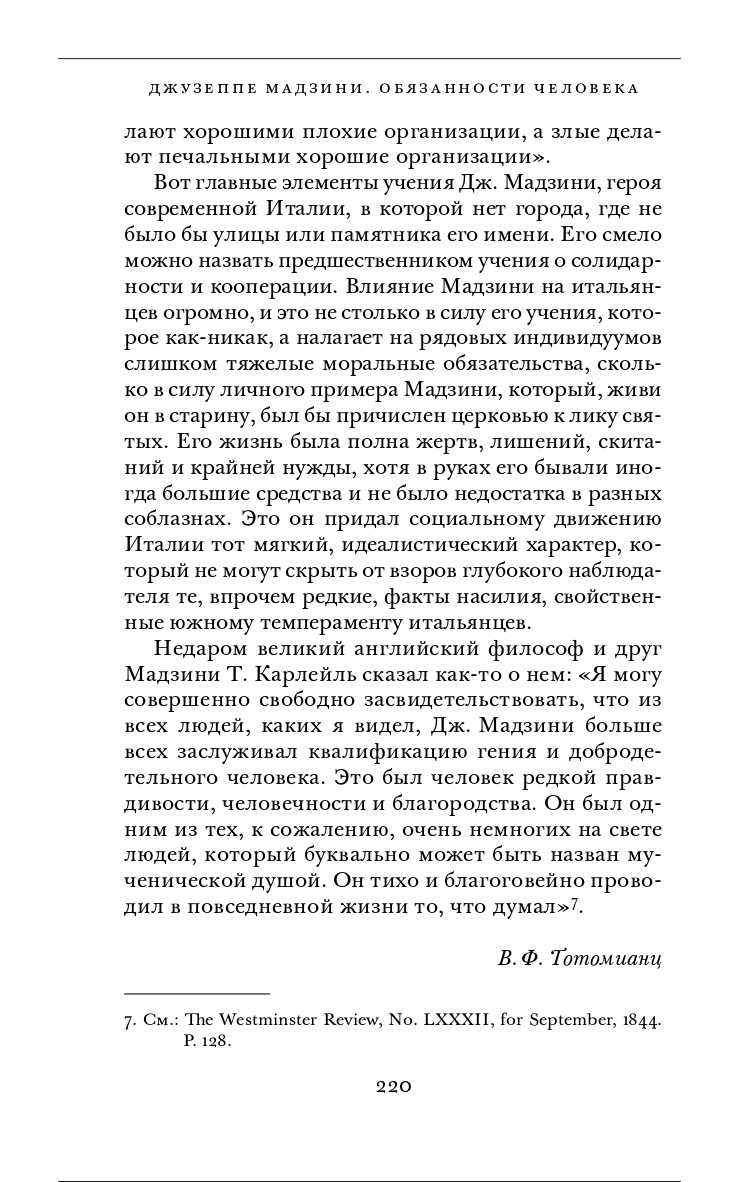 ДЖУЗЕППЕ МАДЗИНИ. ОБЯЗАННОСТИ ЧЕЛОВЕКА

лают хорошими плохие организации, а злые делают печальными хорошие организации».

Вот главные элементы учения Дж. Мадзини, героя современной Италии, в которой нет города, где не было бы улицы или памятника его имени. Его смело можно назвать предшественником учения о солидарности и кооперации. Влияние Мадзини на итальянцев огромно, и это не столько в силу его учения, которое как-никак, а налагает на рядовых индивидуумов слишком тяжелые моральные обязательства, сколько в силу личного примера Мадзини, который, живи он в старину, был бы причислен церковью к лику святых. Его жизнь была полна жертв, лишений, скитаний и крайней нужды, хотя в руках его бывали иногда большие средства и не было недостатка в разных соблазнах. Это он придал социальному движению Италии тот мягкий, идеалистический характер, который не могут скрыть от взоров глубокого наблюдателя те, впрочем редкие, факты насилия, свойственные южному темпераменту итальянцев.

Недаром великий английский философ и друг Мадзини Т. Карлейль сказал как-то о нем: «Я могу совершенно свободно засвидетельствовать, что из всех людей, каких я видел, Дж. Мадзини больше всех заслуживал квалификацию гения и добродетельного человека. Это был человек редкой правдивости, человечности и благородства. Он был одним из тех, к сожалению, очень немногих на свете людей, который буквально может быть назван мученической душой. Он тихо и благоговейно проводил в повседневной жизни то, что думал»$^7$.

В. Ф. Тотомианц

7. См.: The Westminster Review, No. LXXXII, for September, 1844. P. 128.

220